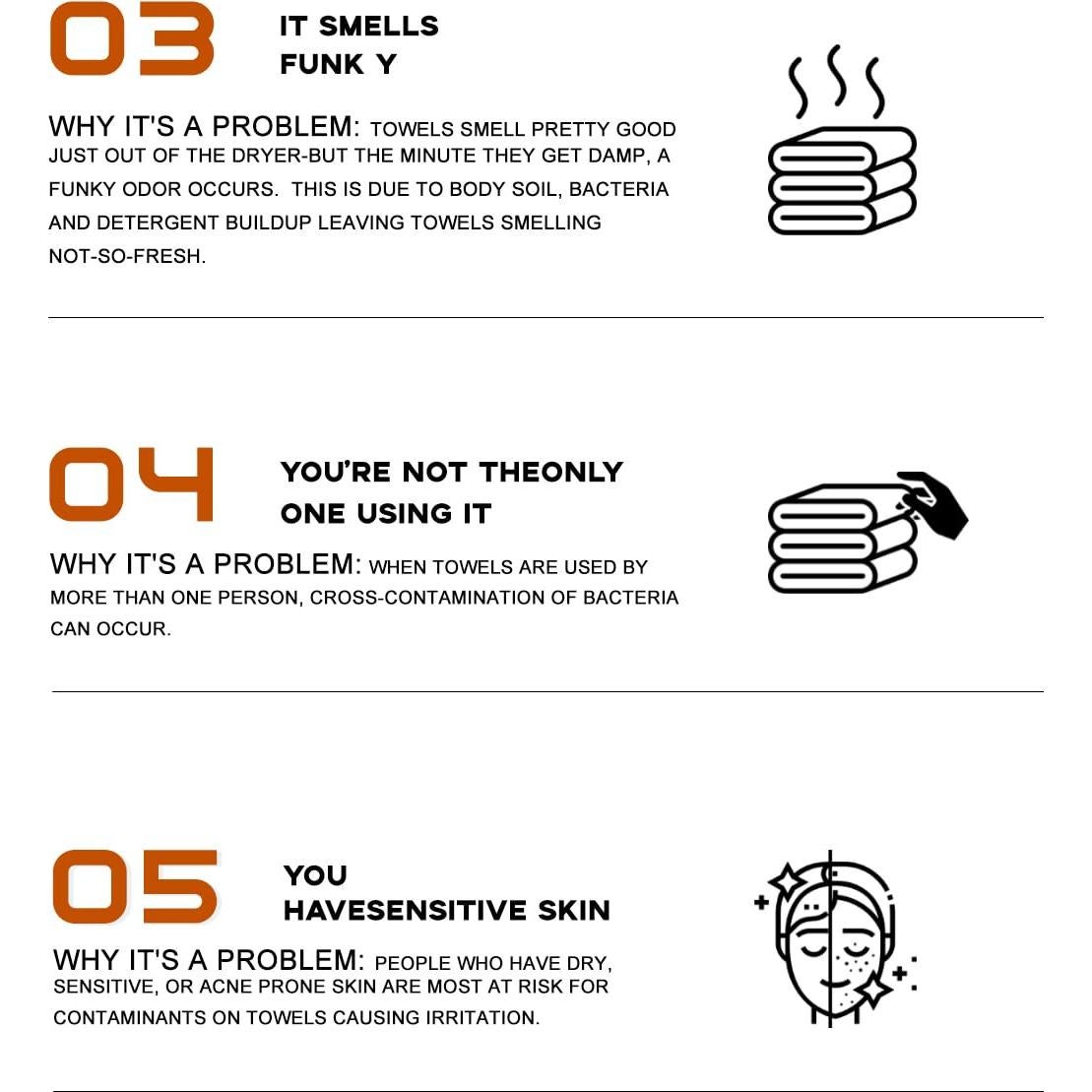 03

IT SMELLS
FUNK Y

WHY IT'S A PROBLEM: TOWELS SMELL PRETTY GOOD JUST OUT OF THE DRYER-BUT THE MINUTE THEY GET DAMP, A FUNKY ODOR OCCURS. THIS IS DUE TO BODY SOIL, BACTERIA AND DETERGENT BUILDUP LEAVING TOWELS SMELLING NOT-SO-FRESH.

04

YOU'RE NOT THEONLY
ONE USING IT

WHY IT'S A PROBLEM: WHEN TOWELS ARE USED BY MORE THAN ONE PERSON, CROSS-CONTAMINATION OF BACTERIA CAN OCCUR.

05

YOU
HAVESENSITIVE SKIN

WHY IT'S A PROBLEM: PEOPLE WHO HAVE DRY, SENSITIVE, OR ACNE PRONE SKIN ARE MOST AT RISK FOR CONTAMINANTS ON TOWELS CAUSING IRRITATION.